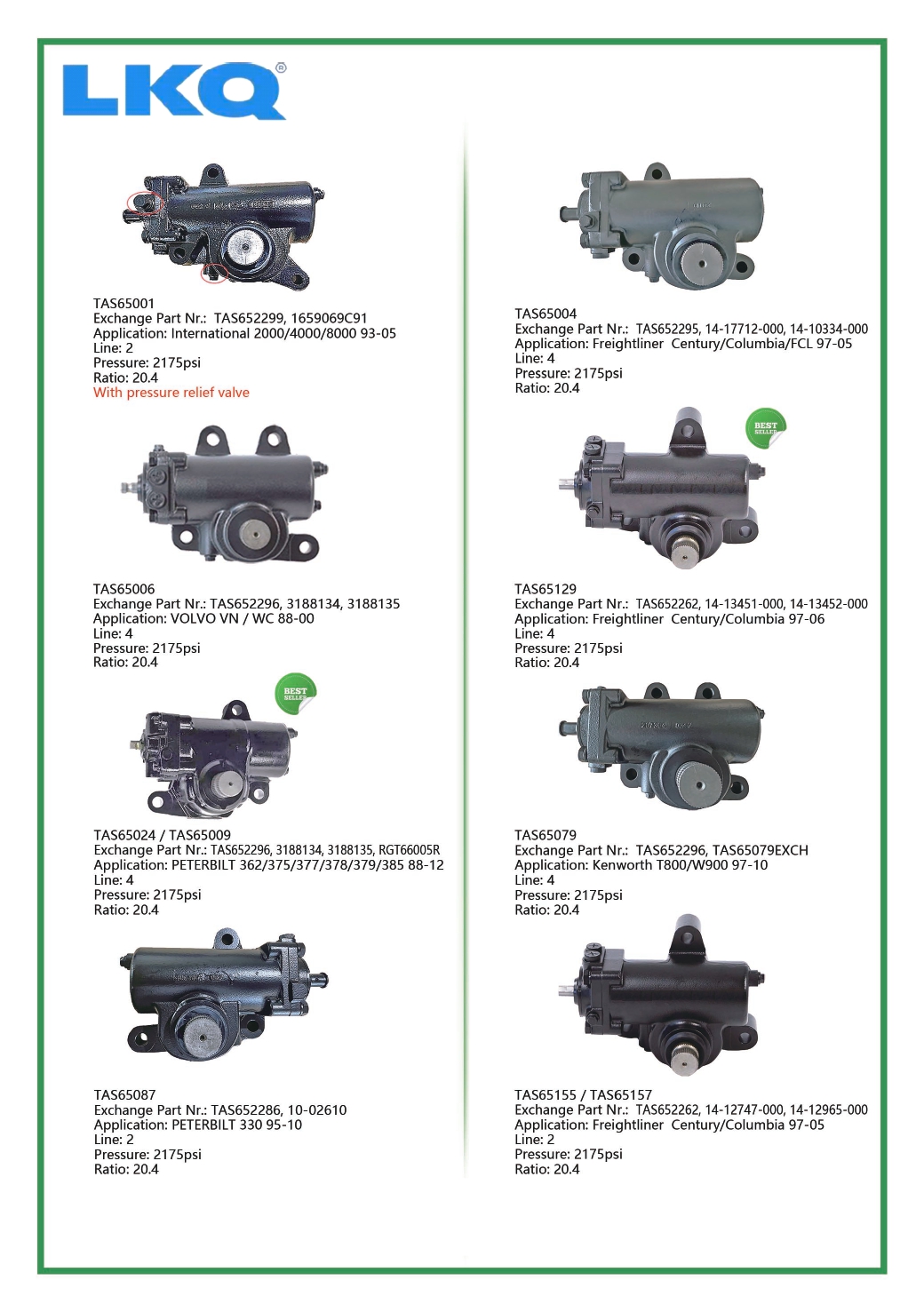 LKQ®

TAS65001
Exchange Part Nr.: TAS652299, 1659069C91
Application: International 2000/4000/8000 93-05
Line: 2
Pressure: 2175psi
Ratio: 20.4
With pressure relief valve

TAS65006
Exchange Part Nr.: TAS652296, 3188134, 3188135
Application: VOLVO VN / WC 88-00
Line: 4
Pressure: 2175psi
Ratio: 20.4

BEST SELLER

TAS65024 / TAS65009
Exchange Part Nr.: TAS652296, 3188134, 3188135, RGT66005R
Application: PETERBILT 362/375/377/378/379/385 88-12
Line: 4
Pressure: 2175psi
Ratio: 20.4

TAS65087
Exchange Part Nr.: TAS652286, 10-02610
Application: PETERBILT 330 95-10
Line: 2
Pressure: 2175psi
Ratio: 20.4

TAS65004
Exchange Part Nr.: TAS652295, 14-17712-000, 14-10334-000
Application: Freightliner Century/Columbia/FCL 97-05
Line: 4
Pressure: 2175psi
Ratio: 20.4

BEST SELLER

TAS65129
Exchange Part Nr.: TAS652262, 14-13451-000, 14-13452-000
Application: Freightliner Century/Columbia 97-06
Line: 4
Pressure: 2175psi
Ratio: 20.4

TAS65079
Exchange Part Nr.: TAS652296, TAS65079EXCH
Application: Kenworth T800/W900 97-10
Line: 4
Pressure: 2175psi
Ratio: 20.4

TAS65155 / TAS65157
Exchange Part Nr.: TAS652262, 14-12747-000, 14-12965-000
Application: Freightliner Century/Columbia 97-05
Line: 2
Pressure: 2175psi
Ratio: 20.4